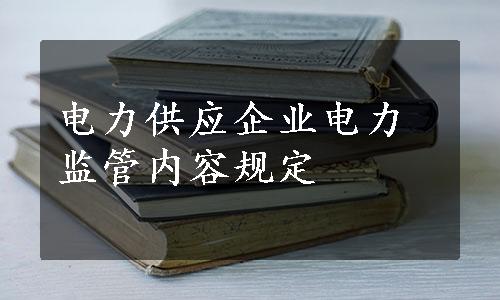 电力供应企业电力监管内容规定